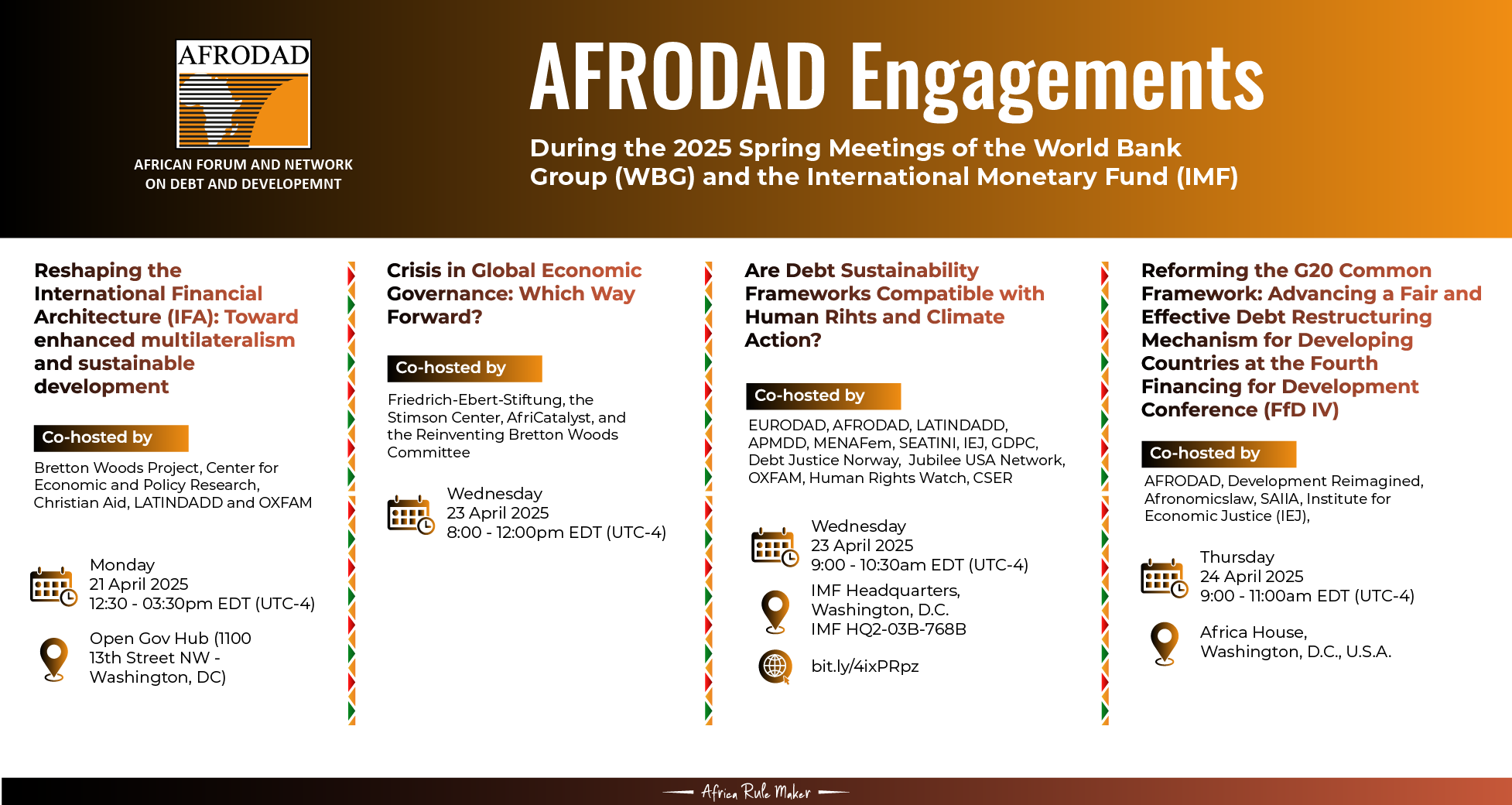 AFRODAD

AFRICAN FORUM AND NETWORK ON DEBT AND DEVELOPEMNT

AFRODAD Engagements

During the 2025 Spring Meetings of the World Bank Group (WBG) and the International Monetary Fund (IMF)

Reshaping the International Financial Architecture (IFA): Toward enhanced multilateralism and sustainable development

Co-hosted by

Bretton Woods Project, Center for Economic and Policy Research, Christian Aid, LATINDADD and OXFAM

Monday
21 April 2025
12:30 - 03:30pm EDT (UTC-4)

Open Gov Hub (1100 13th Street NW - Washington, DC)

Crisis in Global Economic Governance: Which Way Forward?

Co-hosted by

Friedrich-Ebert-Stiftung, the Stimson Center, AfriCatalyst, and the Reinventing Bretton Woods Committee

Wednesday
23 April 2025
8:00 - 12:00pm EDT (UTC-4)

Are Debt Sustainability Frameworks Compatible with Human Rihts and Climate Action?

Co-hosted by

EURODAD, AFRODAD, LATINDADD, APMDD, MENAFem, SEATINI, IEJ, GDPC, Debt Justice Norway, Jubilee USA Network, OXFAM, Human Rights Watch, CSER

Wednesday
23 April 2025
9:00 - 10:30am EDT (UTC-4)

IMF Headquarters, Washington, D.C.
IMF HQ2-03B-768B

bit.ly/4ixPRpz

Reforming the G20 Common Framework: Advancing a Fair and Effective Debt Restructuring Mechanism for Developing Countries at the Fourth Financing for Development Conference (FfD IV)

Co-hosted by

AFRODAD, Development Reimagined, Afronomicslaw, SAIIA, Institute for Economic Justice (IEJ),

Thursday
24 April 2025
9:00 - 11:00am EDT (UTC-4)

Africa House, Washington, D.C., U.S.A.

Africa Rule Maker